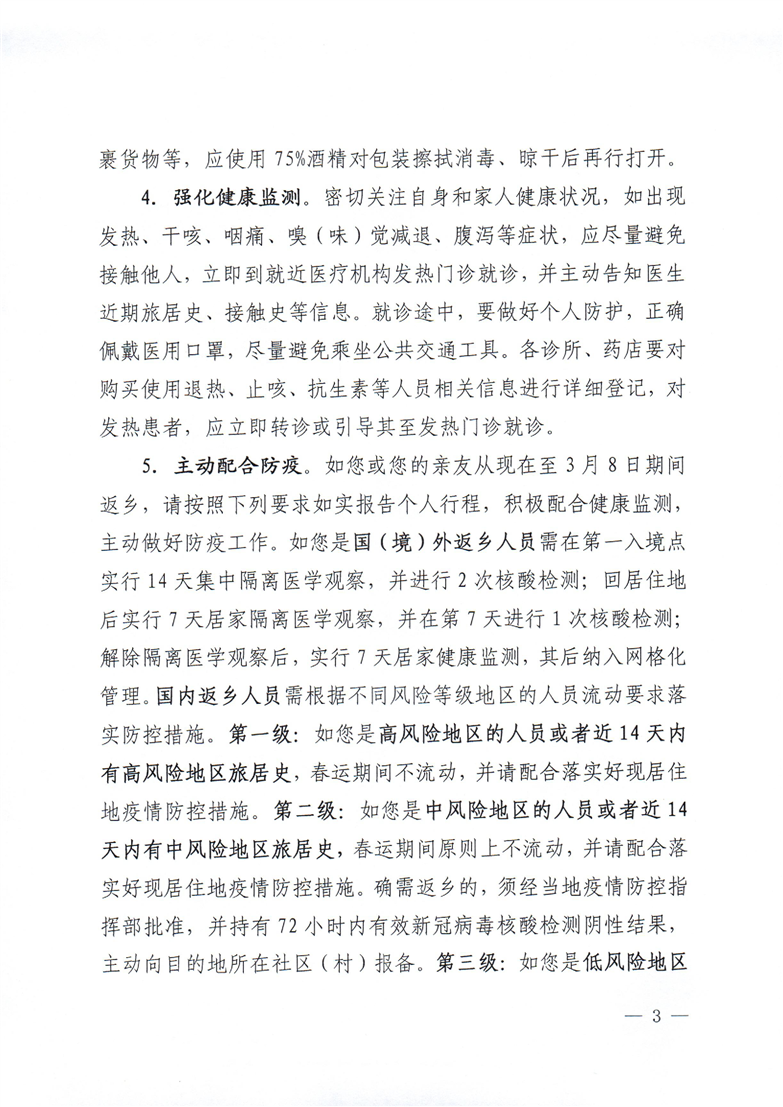 裹货物等，应使用75%酒精对包装擦拭消毒、晾干后再行打开。

4. 强化健康监测。密切关注自身和家人健康状况，如出现发热、干咳、咽痛、嗅（味）觉减退、腹泻等症状，应尽量避免接触他人，立即到就近医疗机构发热门诊就诊，并主动告知医生近期旅居史、接触史等信息。就诊途中，要做好个人防护，正确佩戴医用口罩，尽量避免乘坐公共交通工具。各诊所、药店要对购买使用退热、止咳、抗生素等人员相关信息进行详细登记，对发热患者，应立即转诊或引导其至发热门诊就诊。

5. 主动配合防疫。如您或您的亲友从现在至3月8日期间返乡，请按照下列要求如实报告个人行程，积极配合健康监测，主动做好防疫工作。如您是国（境）外返乡人员需在第一入境点实行14天集中隔离医学观察，并进行2次核酸检测；回居住地后实行7天居家隔离医学观察，并在第7天进行1次核酸检测；解除隔离医学观察后，实行7天居家健康监测，其后纳入网格化管理。国内返乡人员需根据不同风险等级地区的人员流动要求落实防控措施。第一级：如您是高风险地区的人员或者近14天内有高风险地区旅居史，春运期间不流动，并请配合落实好现居住地疫情防控措施。第二级：如您是中风险地区的人员或者近14天内有中风险地区旅居史，春运期间原则上不流动，并请配合落实好现居住地疫情防控措施。确需返乡的，须经当地疫情防控指挥部批准，并持有72小时内有效新冠病毒核酸检测阴性结果，主动向目的地所在社区（村）报备。第三级：如您是低风险地区

— 3 —